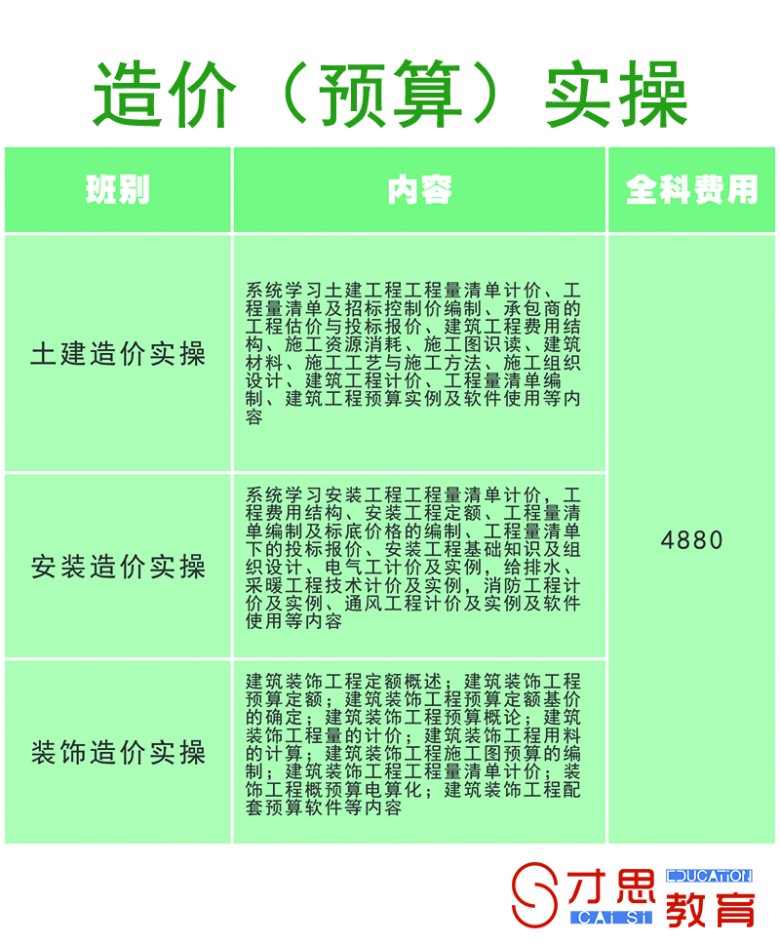 造价（预算）实操

| 班别 | 内容 | 全科费用 |
|---|---|---|
| 土建造价实操 | 系统学习土建工程工程量清单计价、工程量清单及招标控制价编制、承包商的工程估价与投标报价、建筑工程费用结构、施工资源消耗、施工图识读、建筑材料、施工工艺与施工方法、施工组织设计、建筑工程计价、工程量清单编制、建筑工程预算实例及软件使用等内容 | 4880 |
| 安装造价实操 | 系统学习安装工程工程量清单计价，工程费用结构、安装工程定额、工程量清单编制及标底价格的编制、工程量清单下的投标报价、安装工程基础知识及组织设计、电气工计价及实例，给排水、采暖工程技术计价及实例，消防工程计价及实例、通风工程计价及实例及软件使用等内容 | |
| 装饰造价实操 | 建筑装饰工程定额概述；建筑装饰工程预算定额；建筑装饰工程预算定额基价的确定；建筑装饰工程预算概论；建筑装饰工程量的计价；建筑装饰工程用料的计算；建筑装饰工程施工图预算的编制；建筑装饰工程工程量清单计价；装饰工程概预算电算化；建筑装饰工程配套预算软件等内容 | |

才思 EDUCATION CAI SI 教育